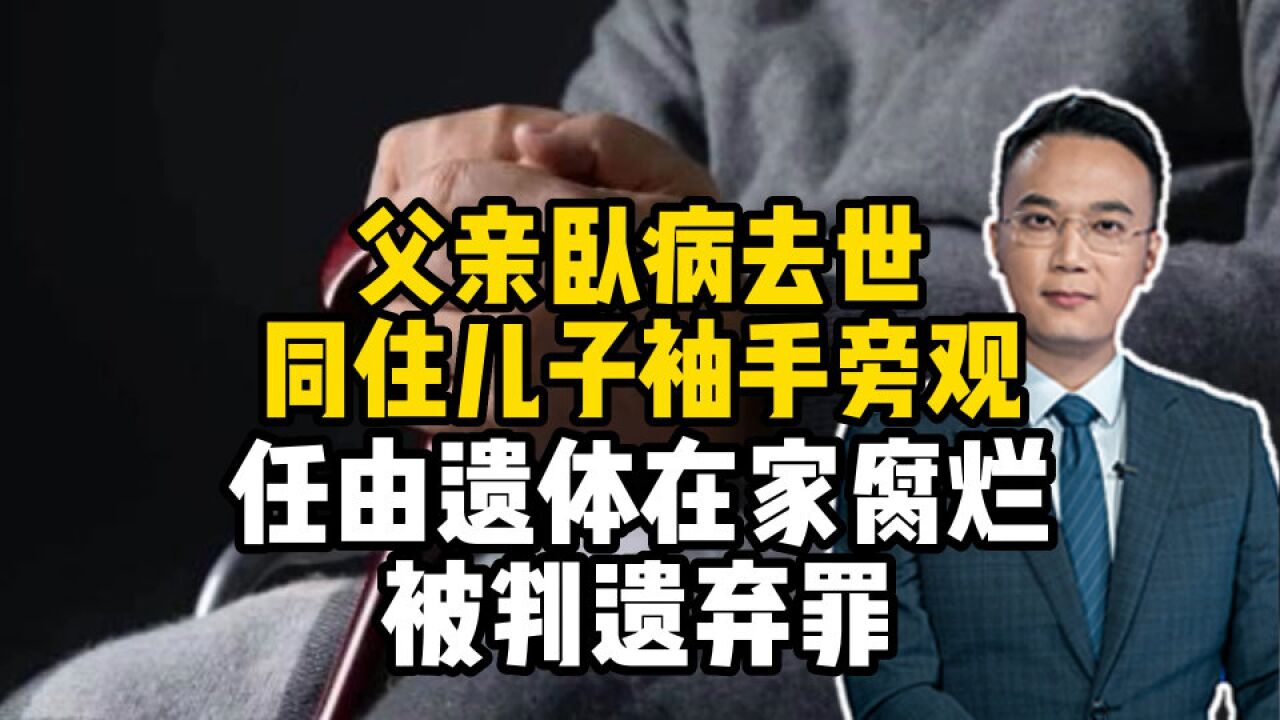 父亲卧病去世
同住儿子袖手旁观
任由遗体在家腐烂
被判遗弃罪